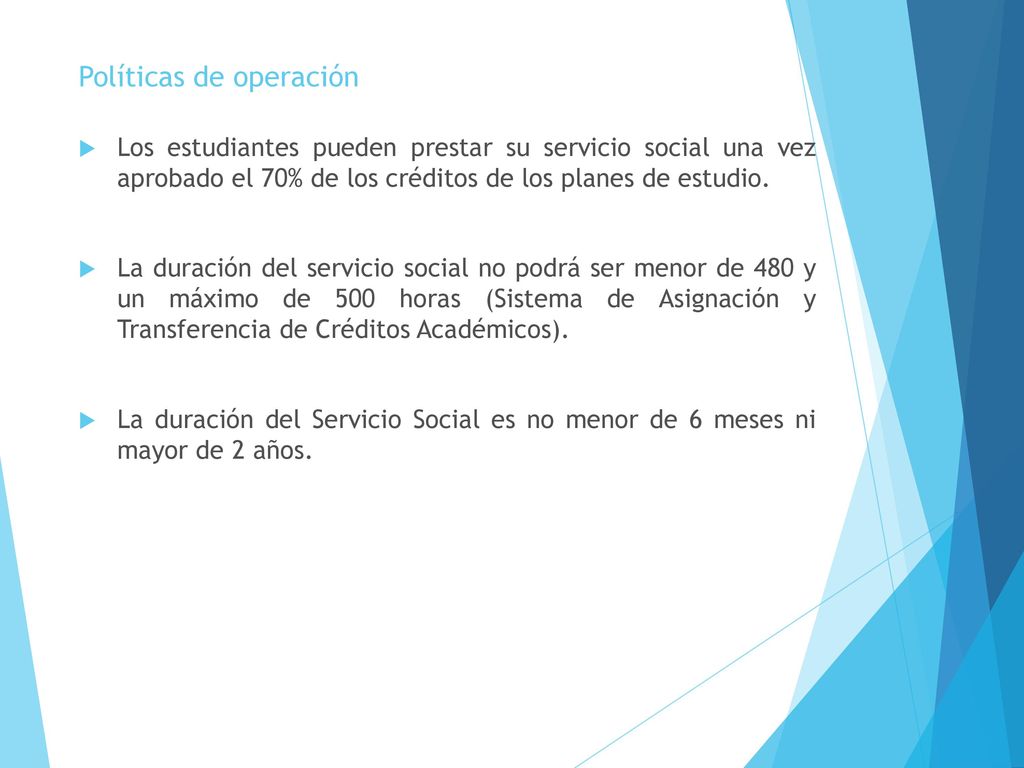 Políticas de operación

Los estudiantes pueden prestar su servicio social una vez aprobado el 70% de los créditos de los planes de estudio.

La duración del servicio social no podrá ser menor de 480 y un máximo de 500 horas (Sistema de Asignación y Transferencia de Créditos Académicos).

La duración del Servicio Social es no menor de 6 meses ni mayor de 2 años.